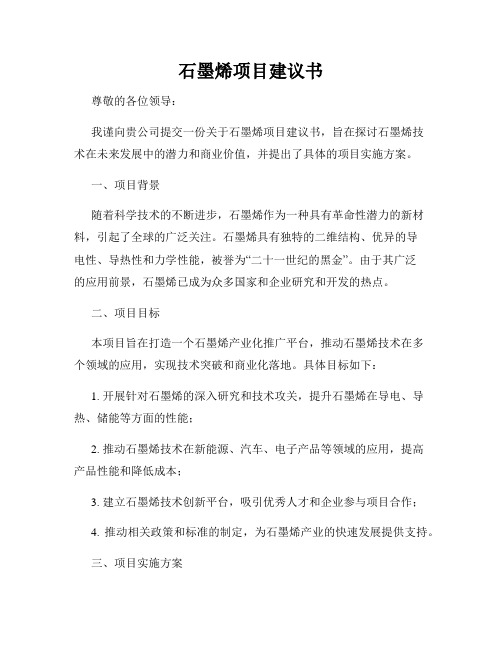 石墨烯项目建议书

尊敬的各位领导：

我谨向贵公司提交一份关于石墨烯项目建议书，旨在探讨石墨烯技术在未来发展中的潜力和商业价值，并提出了具体的项目实施方案。

一、项目背景

随着科学技术的不断进步，石墨烯作为一种具有革命性潜力的新材料，引起了全球的广泛关注。石墨烯具有独特的二维结构、优异的导电性、导热性和力学性能，被誉为“二十一世纪的黑金”。由于其广泛的应用前景，石墨烯已成为众多国家和企业研究和开发的热点。

二、项目目标

本项目旨在打造一个石墨烯产业化推广平台，推动石墨烯技术在多个领域的应用，实现技术突破和商业化落地。具体目标如下：

1. 开展针对石墨烯的深入研究和技术攻关，提升石墨烯在导电、导热、储能等方面的性能；

2. 推动石墨烯技术在新能源、汽车、电子产品等领域的应用，提高产品性能和降低成本；

3. 建立石墨烯技术创新平台，吸引优秀人才和企业参与项目合作；

4. 推动相关政策和标准的制定，为石墨烯产业的快速发展提供支持。

三、项目实施方案